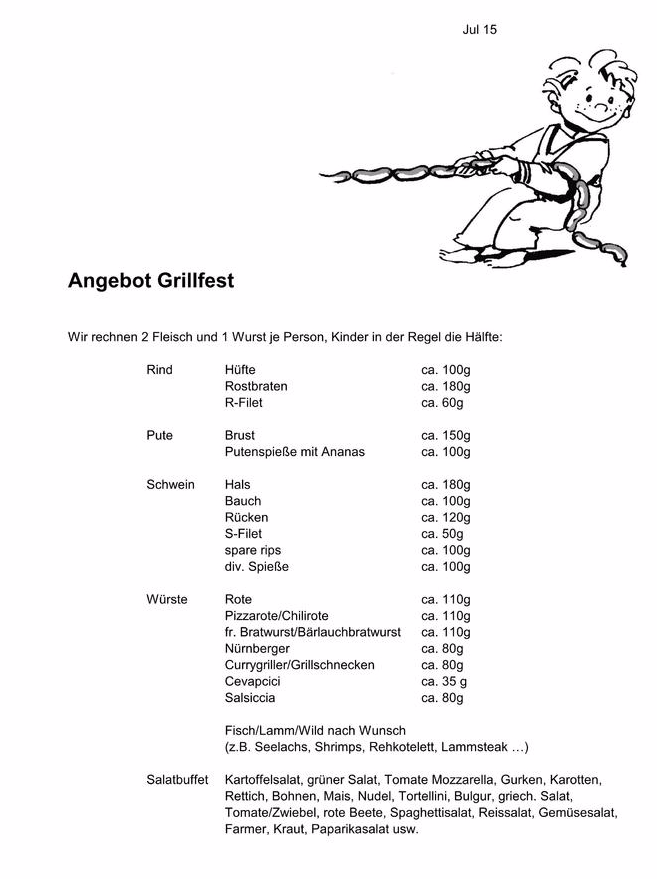 Jul 15

Angebot Grillfest

Wir rechnen 2 Fleisch und 1 Wurst je Person, Kinder in der Regel die Hälfte:

| | | |
|---|---|---|
| Rind | Hüfte | ca. 100g |
| | Rostbraten | ca. 180g |
| | R-Filet | ca. 60g |
| Pute | Brust | ca. 150g |
| | Putenspieße mit Ananas | ca. 100g |
| Schwein | Hals | ca. 180g |
| | Bauch | ca. 100g |
| | Rücken | ca. 120g |
| | S-Filet | ca. 50g |
| | spare rips | ca. 100g |
| | div. Spieße | ca. 100g |
| Würste | Rote | ca. 110g |
| | Pizzarote/Chilirote | ca. 110g |
| | fr. Bratwurst/Bärlauchbratwurst | ca. 110g |
| | Nürnberger | ca. 80g |
| | Currygriller/Grillschnecken | ca. 80g |
| | Cevapcici | ca. 35 g |
| | Salsiccia | ca. 80g |

Fisch/Lamm/Wild nach Wunsch
(z.B. Seelachs, Shrimps, Rehkotelett, Lammsteak ...)

Salatbuffet Kartoffelsalat, grüner Salat, Tomate Mozzarella, Gurken, Karotten, Rettich, Bohnen, Mais, Nudel, Tortellini, Bulgur, griech. Salat, Tomate/Zwiebel, rote Beete, Spaghettisalat, Reissalat, Gemüsesalat, Farmer, Kraut, Paparikasalat usw.